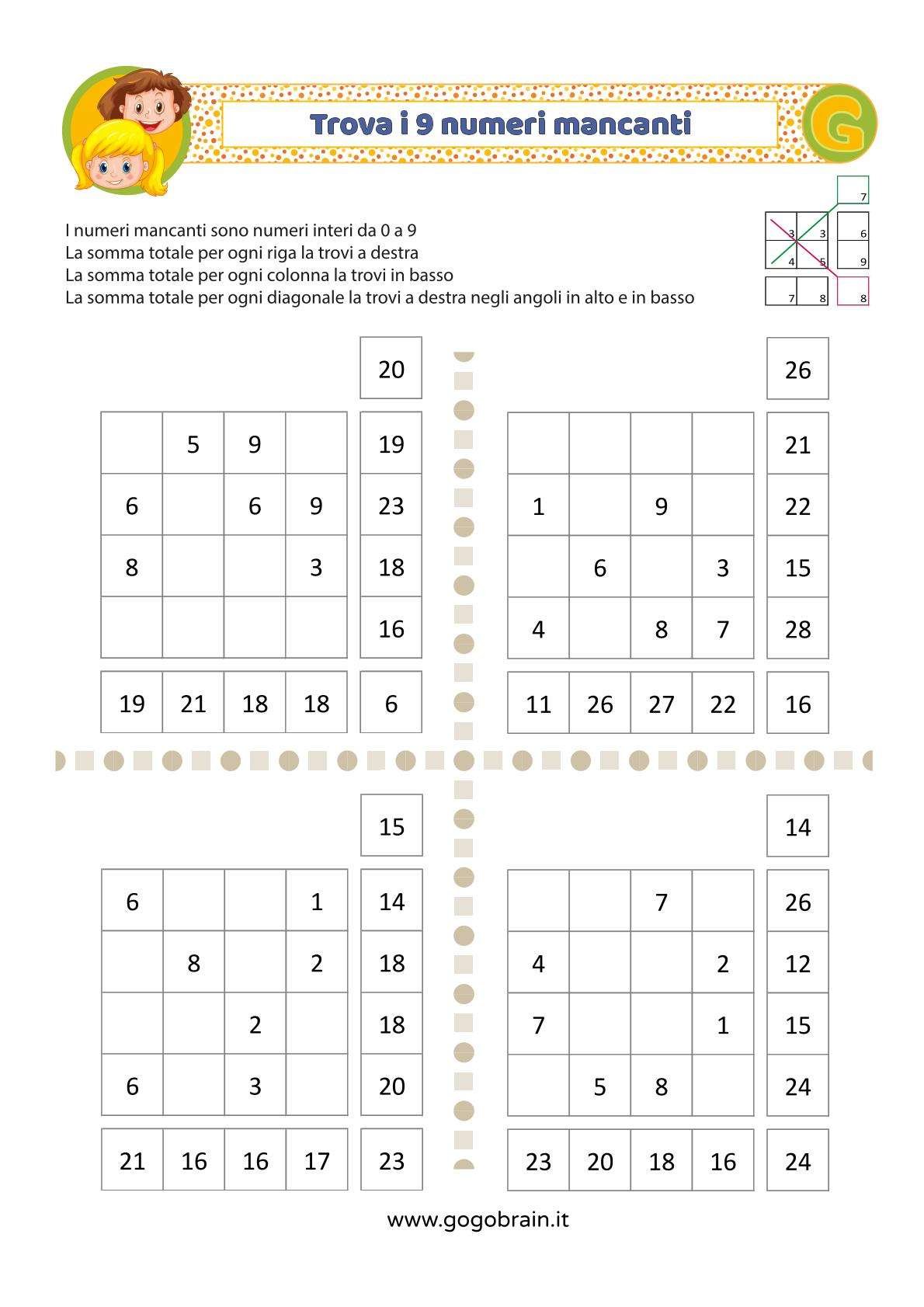 Trova i 9 numeri mancanti

G

I numeri mancanti sono numeri interi da 0 a 9
La somma totale per ogni riga la trovi a destra
La somma totale per ogni colonna la trovi in basso
La somma totale per ogni diagonale la trovi a destra negli angoli in alto e in basso

| | | 7 |
|---|---|---|
| 3 | 3 | 6 |
| 4 | 5 | 9 |
| 7 | 8 | 8 |

| | | | | 20 |
|---|---|---|---|---|
| | 5 | 9 | | 19 |
| 6 | | 6 | 9 | 23 |
| 8 | | | 3 | 18 |
| | | | | 16 |
| 19 | 21 | 18 | 18 | 6 |

| | | | | 26 |
|---|---|---|---|---|
| | | | | 21 |
| 1 | | 9 | | 22 |
| | 6 | | 3 | 15 |
| 4 | | 8 | 7 | 28 |
| 11 | 26 | 27 | 22 | 16 |

| | | | | 15 |
|---|---|---|---|---|
| 6 | | | 1 | 14 |
| | 8 | | 2 | 18 |
| | | 2 | | 18 |
| 6 | | 3 | | 20 |
| 21 | 16 | 16 | 17 | 23 |

| | | | | 14 |
|---|---|---|---|---|
| | | 7 | | 26 |
| 4 | | | 2 | 12 |
| 7 | | | 1 | 15 |
| | 5 | 8 | | 24 |
| 23 | 20 | 18 | 16 | 24 |

www.gogobrain.it